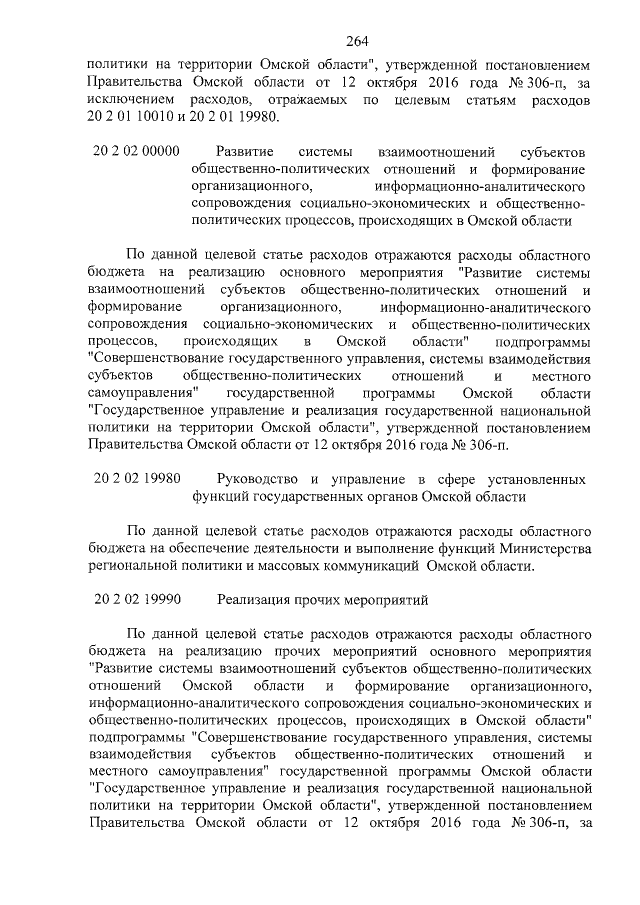 264

политики на территории Омской области", утвержденной постановлением Правительства Омской области от 12 октября 2016 года № 306-п, за исключением расходов, отражаемых по целевым статьям расходов 20 2 01 10010 и 20 2 01 19980.

20 2 02 00000 Развитие системы взаимоотношений субъектов общественно-политических отношений и формирование организационного, информационно-аналитического сопровождения социально-экономических и общественно-политических процессов, происходящих в Омской области

По данной целевой статье расходов отражаются расходы областного бюджета на реализацию основного мероприятия "Развитие системы взаимоотношений субъектов общественно-политических отношений и формирование организационного, информационно-аналитического сопровождения социально-экономических и общественно-политических процессов, происходящих в Омской области" подпрограммы "Совершенствование государственного управления, системы взаимодействия субъектов общественно-политических отношений и местного самоуправления" государственной программы Омской области "Государственное управление и реализация государственной национальной политики на территории Омской области", утвержденной постановлением Правительства Омской области от 12 октября 2016 года № 306-п.

20 2 02 19980 Руководство и управление в сфере установленных функций государственных органов Омской области

По данной целевой статье расходов отражаются расходы областного бюджета на обеспечение деятельности и выполнение функций Министерства региональной политики и массовых коммуникаций Омской области.

20 2 02 19990 Реализация прочих мероприятий

По данной целевой статье расходов отражаются расходы областного бюджета на реализацию прочих мероприятий основного мероприятия "Развитие системы взаимоотношений субъектов общественно-политических отношений Омской области и формирование организационного, информационно-аналитического сопровождения социально-экономических и общественно-политических процессов, происходящих в Омской области" подпрограммы "Совершенствование государственного управления, системы взаимодействия субъектов общественно-политических отношений и местного самоуправления" государственной программы Омской области "Государственное управление и реализация государственной национальной политики на территории Омской области", утвержденной постановлением Правительства Омской области от 12 октября 2016 года № 306-п, за